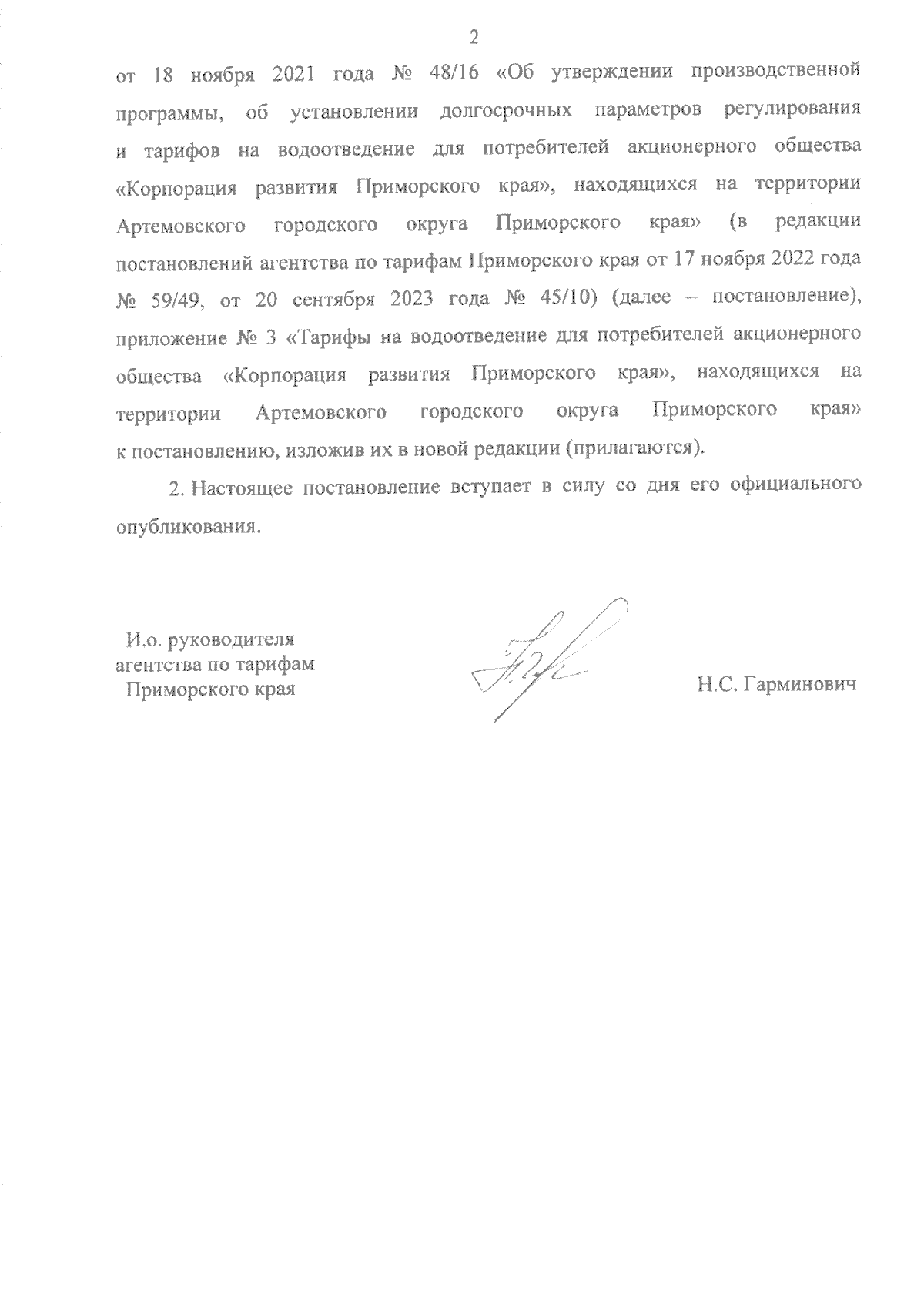 2

от 18 ноября 2021 года № 48/16 «Об утверждении производственной программы, об установлении долгосрочных параметров регулирования и тарифов на водоотведение для потребителей акционерного общества «Корпорация развития Приморского края», находящихся на территории Артемовского городского округа Приморского края» (в редакции постановлений агентства по тарифам Приморского края от 17 ноября 2022 года № 59/49, от 20 сентября 2023 года № 45/10) (далее – постановление), приложение № 3 «Тарифы на водоотведение для потребителей акционерного общества «Корпорация развития Приморского края», находящихся на территории Артемовского городского округа Приморского края» к постановлению, изложив их в новой редакции (прилагаются).

2. Настоящее постановление вступает в силу со дня его официального опубликования.

И.о. руководителя агентства по тарифам Приморского края

Н.С. Гарминович